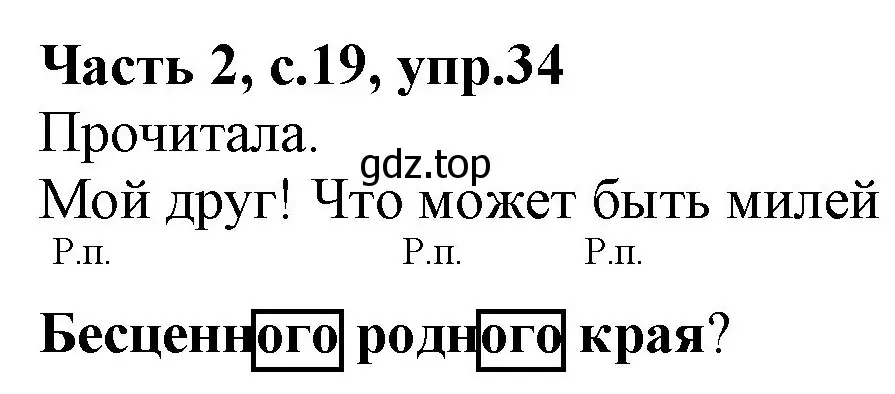 Часть 2, с.19, упр.34
Прочитала.
gdz.top
Мой друг! Что может быть милей
Р.п. Р.п. Р.п.

Бесценного родного края?